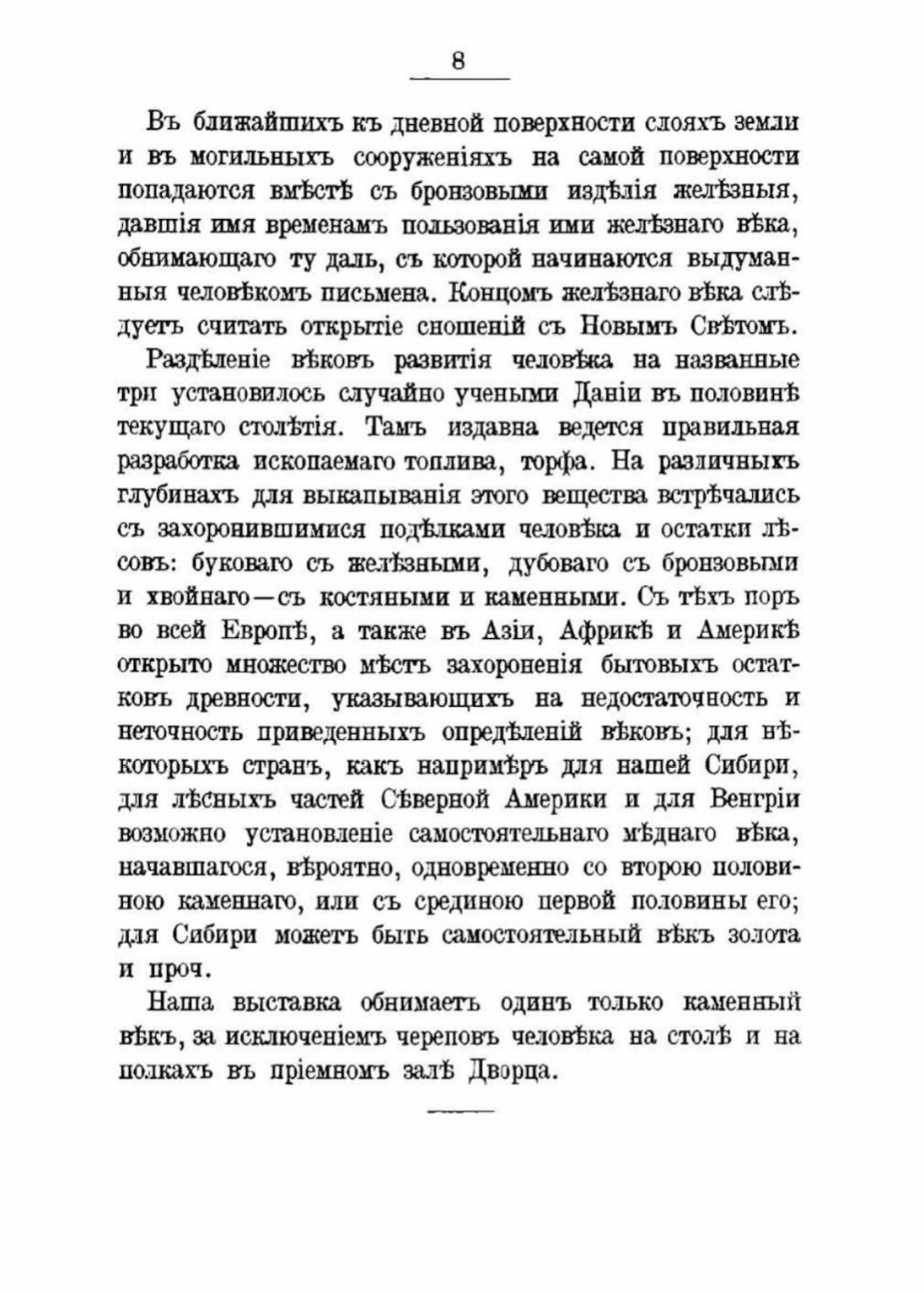 8

Въ ближайшихъ къ дневной поверхности слояхъ земли и въ могильныхъ сооруженіяхъ на самой поверхности попадаются вмѣстѣ съ бронзовыми издѣлія желѣзныя, давшія имя временамъ пользованія ими желѣзнаго вѣка, обнимающаго ту даль, съ которой начинаются выдуманныя человѣкомъ письмена. Концомъ желѣзнаго вѣка слѣдуетъ считать открытіе сношеній съ Новымъ Свѣтомъ.

Раздѣленіе вѣковъ развитія человѣка на названные три установилось случайно учеными Даніи въ половинѣ текущаго столѣтія. Тамъ издавна ведется правильная разработка ископаемаго топлива, торфа. На различныхъ глубинахъ для выкапыванія этого вещества встрѣчались съ захоронившимися подѣлками человѣка и остатки лѣсовъ: буковаго съ желѣзными, дубоваго съ бронзовыми и хвойнаго—съ костяными и каменными. Съ тѣхъ поръ во всей Европѣ, а также въ Азіи, Африкѣ и Америкѣ открыто множество мѣстъ захороненія бытовыхъ остатковъ древности, указывающихъ на недостаточность и неточность приведенныхъ опредѣленій вѣковъ; для нѣкоторыхъ странъ, какъ напримѣръ для нашей Сибири, для лѣсныхъ частей Сѣверной Америки и для Венгріи возможно установленіе самостоятельнаго мѣднаго вѣка, начавшагося, вѣроятно, одновременно со второю половиною каменнаго, или съ срединою первой половины его; для Сибири можетъ быть самостоятельный вѣкъ золота и проч.

Наша выставка обнимаетъ одинъ только каменный вѣкъ, за исключеніемъ череповъ человѣка на столѣ и на полкахъ въ пріемномъ залѣ Дворца.